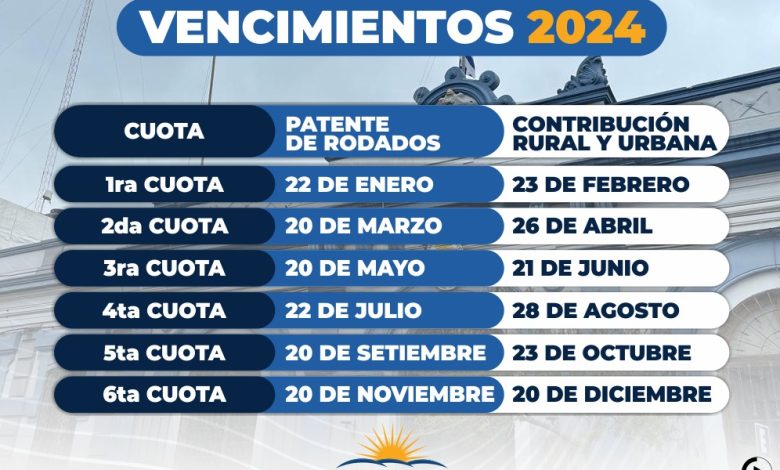 VENCIMIENTOS 2024

| CUOTA | PATENTE DE RODADOS | CONTRIBUCIÓN RURAL Y URBANA |
|---|---|---|
| 1ra CUOTA | 22 DE ENERO | 23 DE FEBRERO |
| 2da CUOTA | 20 DE MARZO | 26 DE ABRIL |
| 3ra CUOTA | 20 DE MAYO | 21 DE JUNIO |
| 4ta CUOTA | 22 DE JULIO | 28 DE AGOSTO |
| 5ta CUOTA | 20 DE SETIEMBRE | 23 DE OCTUBRE |
| 6ta CUOTA | 20 DE NOVIEMBRE | 20 DE DICIEMBRE |